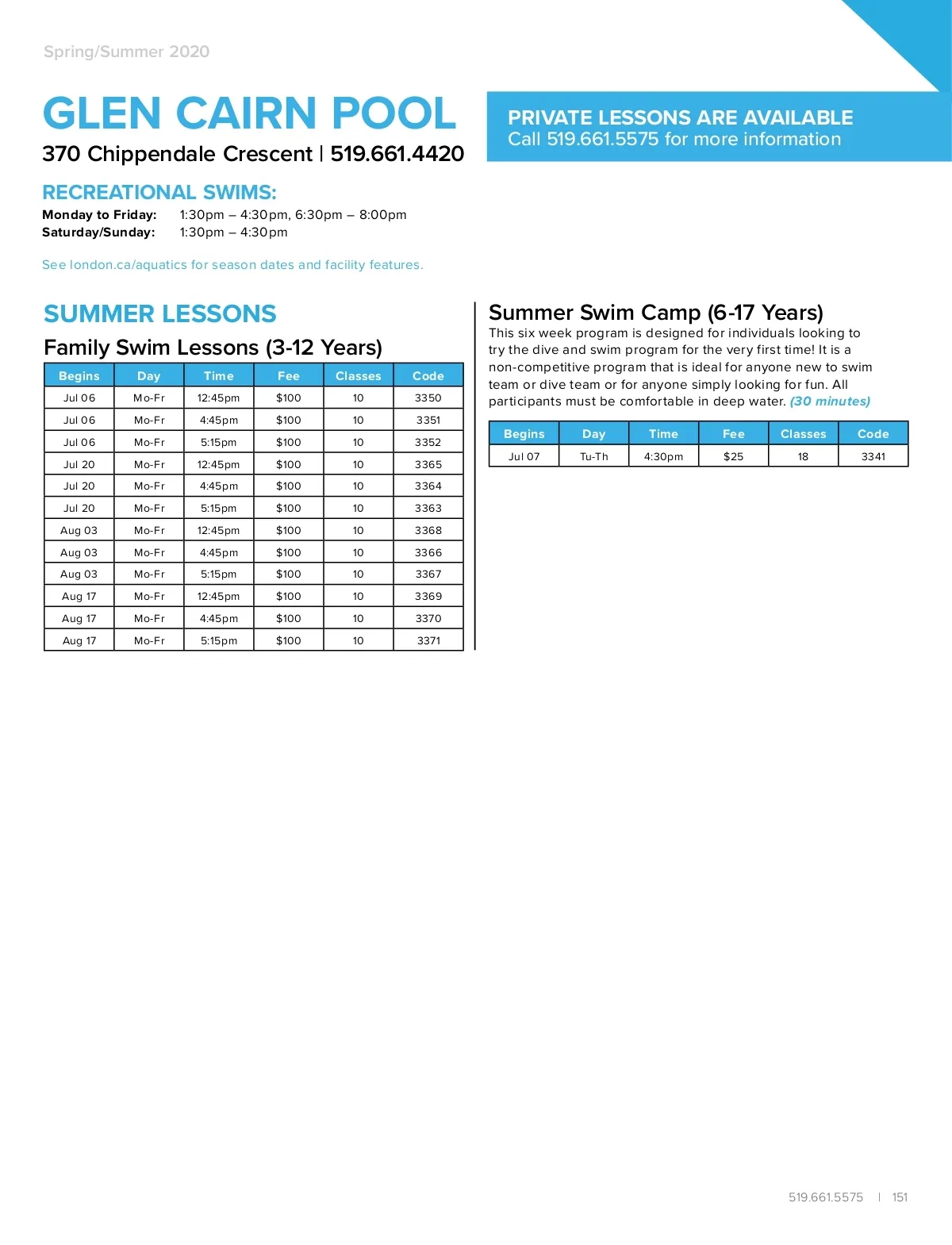 Spring/Summer 2020

GLEN CAIRN POOL

370 Chippendale Crescent | 519.661.4420

PRIVATE LESSONS ARE AVAILABLE
Call 519.661.5575 for more information

RECREATIONAL SWIMS:

Monday to Friday: 1:30pm – 4:30pm, 6:30pm – 8:00pm
Saturday/Sunday: 1:30pm – 4:30pm

See london.ca/aquatics for season dates and facility features.

SUMMER LESSONS

Family Swim Lessons (3-12 Years)

| Begins | Day | Time | Fee | Classes | Code |
|---|---|---|---|---|---|
| Jul 06 | Mo-Fr | 12:45pm | $100 | 10 | 3350 |
| Jul 06 | Mo-Fr | 4:45pm | $100 | 10 | 3351 |
| Jul 06 | Mo-Fr | 5:15pm | $100 | 10 | 3352 |
| Jul 20 | Mo-Fr | 12:45pm | $100 | 10 | 3365 |
| Jul 20 | Mo-Fr | 4:45pm | $100 | 10 | 3364 |
| Jul 20 | Mo-Fr | 5:15pm | $100 | 10 | 3363 |
| Aug 03 | Mo-Fr | 12:45pm | $100 | 10 | 3368 |
| Aug 03 | Mo-Fr | 4:45pm | $100 | 10 | 3366 |
| Aug 03 | Mo-Fr | 5:15pm | $100 | 10 | 3367 |
| Aug 17 | Mo-Fr | 12:45pm | $100 | 10 | 3369 |
| Aug 17 | Mo-Fr | 4:45pm | $100 | 10 | 3370 |
| Aug 17 | Mo-Fr | 5:15pm | $100 | 10 | 3371 |

Summer Swim Camp (6-17 Years)

This six week program is designed for individuals looking to try the dive and swim program for the very first time! It is a non-competitive program that is ideal for anyone new to swim team or dive team or for anyone simply looking for fun. All participants must be comfortable in deep water. (30 minutes)

| Begins | Day | Time | Fee | Classes | Code |
|---|---|---|---|---|---|
| Jul 07 | Tu-Th | 4:30pm | $25 | 18 | 3341 |

519.661.5575 | 151